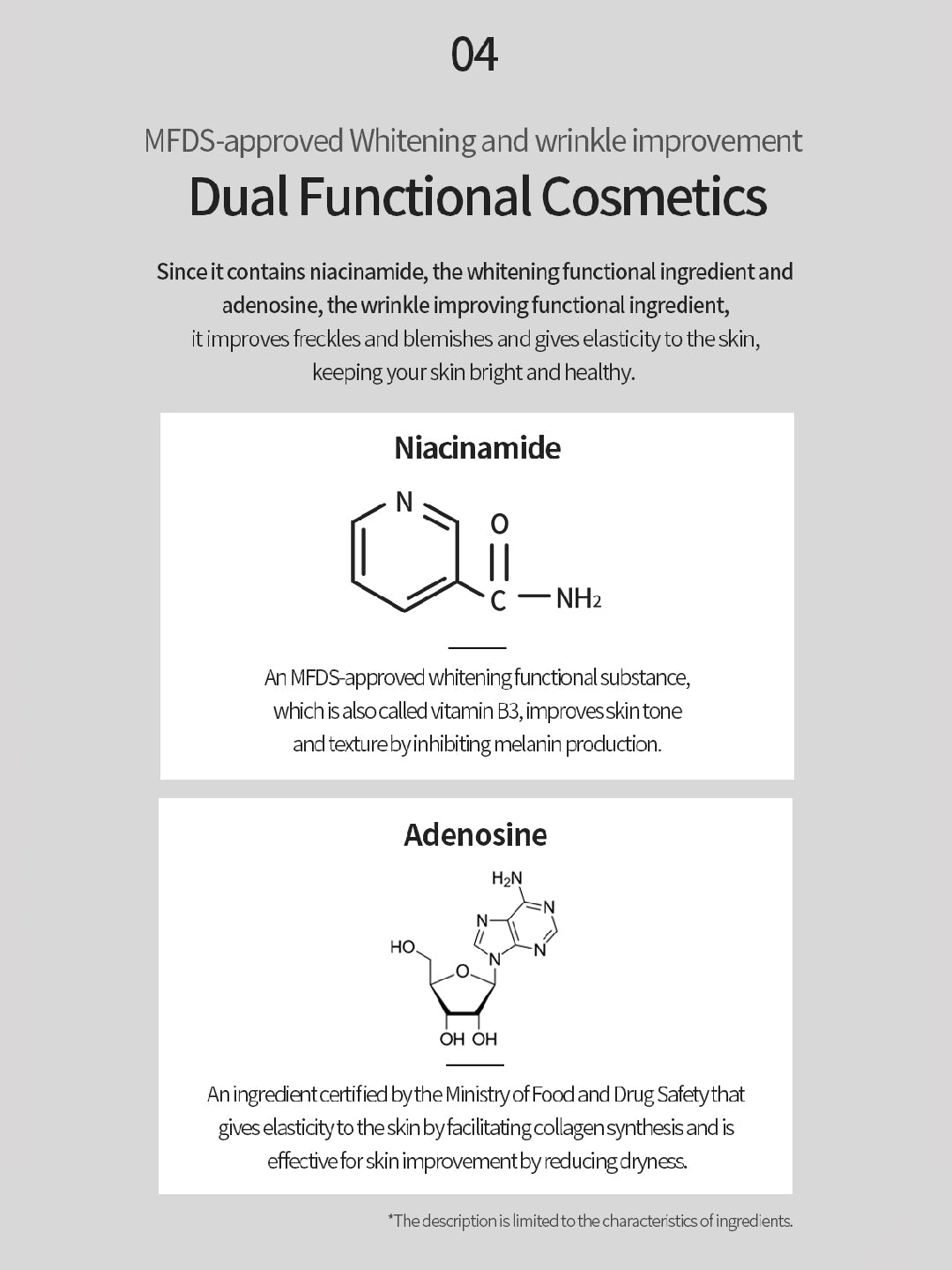 04

MFDS-approved Whitening and wrinkle improvement

Dual Functional Cosmetics

Since it contains niacinamide, the whitening functional ingredient and adenosine, the wrinkle improving functional ingredient, it improves freckles and blemishes and gives elasticity to the skin, keeping your skin bright and healthy.

Niacinamide

N

O

C

$NH_2$

An MFDS-approved whitening functional substance, which is also called vitamin B3, improves skin tone and texture by inhibiting melanin production.

Adenosine

$H_2N$

N

N

N

N

HO

O

OH OH

An ingredient certified by the Ministry of Food and Drug Safety that gives elasticity to the skin by facilitating collagen synthesis and is effective for skin improvement by reducing dryness.

*The description is limited to the characteristics of ingredients.